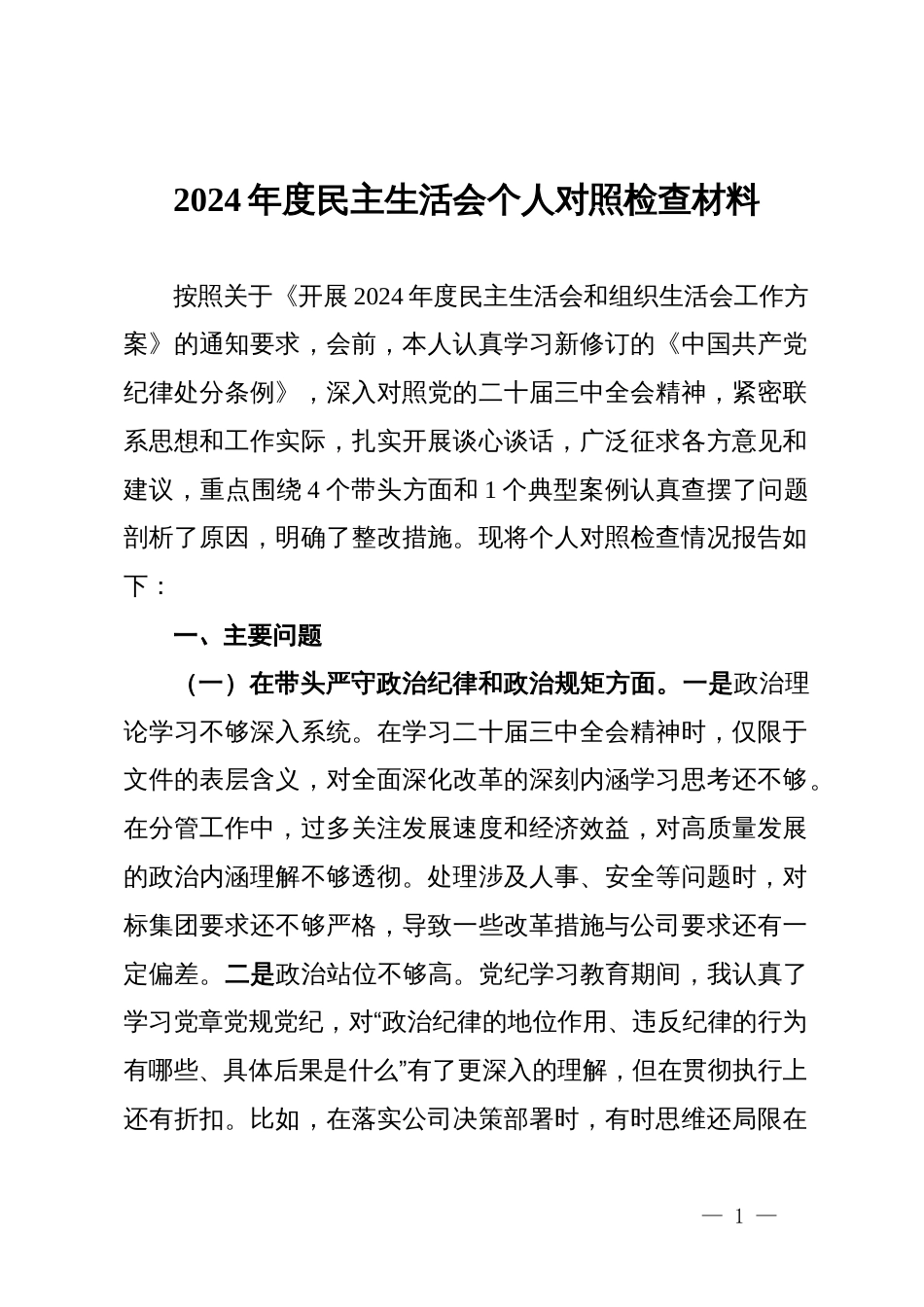 2024年度民主生活会个人对照检查材料

按照关于《开展2024年度民主生活会和组织生活会工作方案》的通知要求，会前，本人认真学习新修订的《中国共产党纪律处分条例》，深入对照党的二十届三中全会精神，紧密联系思想和工作实际，扎实开展谈心谈话，广泛征求各方意见和建议，重点围绕4个带头方面和1个典型案例认真查摆了问题剖析了原因，明确了整改措施。现将个人对照检查情况报告如下：

一、主要问题

（一）在带头严守政治纪律和政治规矩方面。一是政治理论学习不够深入系统。在学习二十届三中全会精神时，仅限于文件的表层含义，对全面深化改革的深刻内涵学习思考还不够。在分管工作中，过多关注发展速度和经济效益，对高质量发展的政治内涵理解不够透彻。处理涉及人事、安全等问题时，对标集团要求还不够严格，导致一些改革措施与公司要求还有一定偏差。二是政治站位不够高。党纪学习教育期间，我认真了学习党章党规党纪，对“政治纪律的地位作用、违反纪律的行为有哪些、具体后果是什么”有了更深入的理解，但在贯彻执行上还有折扣。比如，在落实公司决策部署时，有时思维还局限在

— 1 —